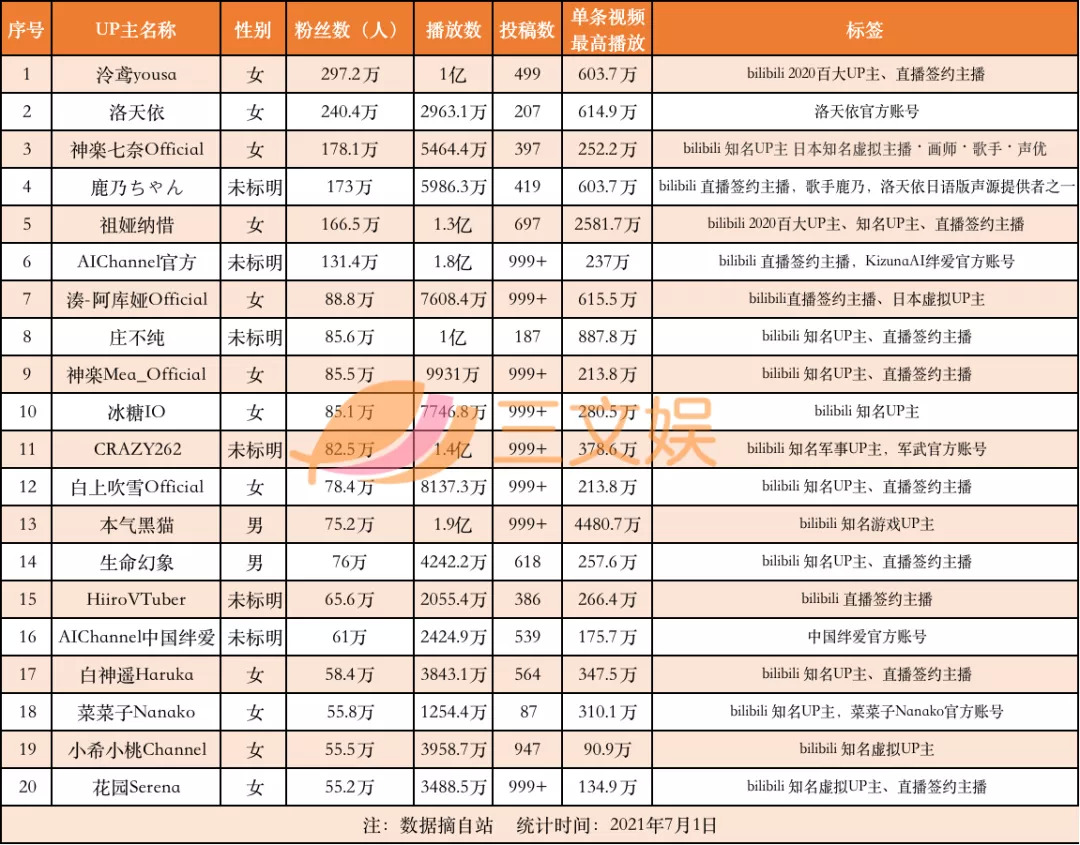 | 序号 | UP主名称 | 性别 | 粉丝数（人） | 播放数 | 投稿数 | 单条视频最高播放 | 标签 |
|---|---|---|---|---|---|---|---|
| 1 | 泠鸢yousa | 女 | 297.2万 | 1亿 | 499 | 603.7万 | bilibili 2020百大UP主、直播签约主播 |
| 2 | 洛天依 | 女 | 240.4万 | 2963.1万 | 207 | 614.9万 | 洛天依官方账号 |
| 3 | 神楽七奈Official | 女 | 178.1万 | 5464.4万 | 397 | 252.2万 | bilibili 知名UP主 日本知名虚拟主播・画师・歌手・声优 |
| 4 | 鹿乃ちゃん | 未标明 | 173万 | 5986.3万 | 419 | 603.7万 | bilibili 直播签约主播、歌手鹿乃，洛天依日语版声源提供者之一 |
| 5 | 祖娅纳惜 | 女 | 166.5万 | 1.3亿 | 697 | 2581.7万 | bilibili 2020百大UP主、知名UP主、直播签约主播 |
| 6 | AIChannel官方 | 未标明 | 131.4万 | 1.8亿 | 999+ | 237万 | bilibili 直播签约主播，KizunaAI绊爱官方账号 |
| 7 | 湊-阿库娅Official | 女 | 88.8万 | 7608.4万 | 999+ | 615.5万 | bilibili直播签约主播、日本虚拟UP主 |
| 8 | 庄不纯 | 未标明 | 85.6万 | 1亿 | 187 | 887.8万 | bilibili 知名UP主、直播签约主播 |
| 9 | 神楽Mea_Official | 女 | 85.5万 | 9931万 | 999+ | 213.8万 | bilibili 知名UP主、直播签约主播 |
| 10 | 冰糖IO | 女 | 85.1万 | 7746.8万 | 999+ | 280.5万 | bilibili 知名UP主 |
| 11 | CRAZY262 | 未标明 | 82.5万 | 1.4亿 | 999+ | 378.6万 | bilibili 知名军事UP主，军武官方账号 |
| 12 | 白上吹雪Official | 女 | 78.4万 | 8137.3万 | 999+ | 213.8万 | bilibili 知名UP主、直播签约主播 |
| 13 | 本气黑猫 | 男 | 75.2万 | 1.9亿 | 999+ | 4480.7万 | bilibili 知名游戏UP主 |
| 14 | 生命幻象 | 男 | 76万 | 4242.2万 | 618 | 257.6万 | bilibili 知名UP主、直播签约主播 |
| 15 | HiiroVTuber | 未标明 | 65.6万 | 2055.4万 | 386 | 266.4万 | bilibili 直播签约主播 |
| 16 | AIChannel中国绊爱 | 未标明 | 61万 | 2424.9万 | 539 | 175.7万 | 中国绊爱官方账号 |
| 17 | 白神遥Haruka | 女 | 58.4万 | 3843.1万 | 564 | 347.5万 | bilibili 知名UP主、直播签约主播 |
| 18 | 菜菜子Nanako | 女 | 55.8万 | 1254.4万 | 87 | 310.1万 | bilibili 知名UP主，菜菜子Nanako官方账号 |
| 19 | 小希小桃Channel | 女 | 55.5万 | 3958.7万 | 947 | 90.9万 | bilibili 知名虚拟UP主 |
| 20 | 花园Serena | 女 | 55.2万 | 3488.5万 | 999+ | 134.9万 | bilibili 知名虚拟UP主、直播签约主播 |

注：数据摘自站 统计时间：2021年7月1日

三文娱